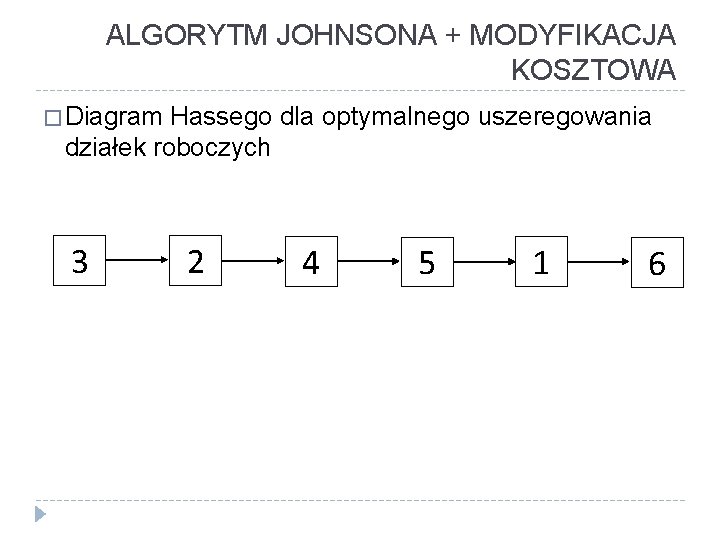 ALGORYTM JOHNSONA + MODYFIKACJA KOSZTOWA

□ Diagram Hassego dla optymalnego uszeregowania działek roboczych

3

2

4

5

1

6